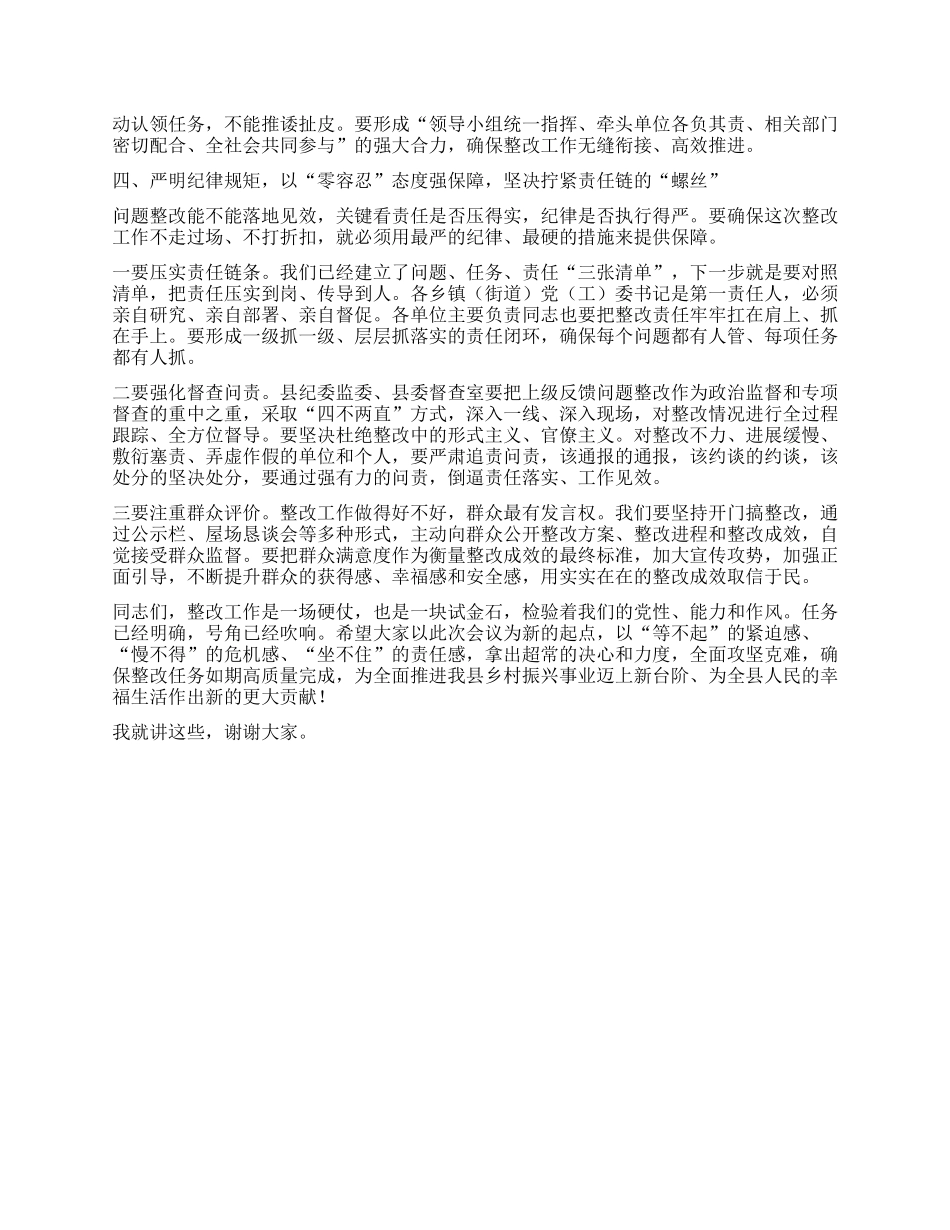 动认领任务，不能推诿扯皮。要形成“领导小组统一指挥、牵头单位各负其责、相关部门密切配合、全社会共同参与”的强大合力，确保整改工作无缝衔接、高效推进。

四、严明纪律规矩，以“零容忍”态度强保障，坚决拧紧责任链的“螺丝”

问题整改能不能落地见效，关键看责任是否压得实，纪律是否执行得严。要确保这次整改工作不走过场、不打折扣，就必须用最严的纪律、最硬的措施来提供保障。

一要压实责任链条。我们已经建立了问题、任务、责任“三张清单”，下一步就是要对照清单，把责任压实到岗、传导到人。各乡镇（街道）党（工）委书记是第一责任人，必须亲自研究、亲自部署、亲自督促。各单位主要负责同志也要把整改责任牢牢扛在肩上、抓在手上。要形成一级抓一级、层层抓落实的责任闭环，确保每个问题都有人管、每项任务都有人抓。

二要强化督查问责。县纪委监委、县委督查室要把上级反馈问题整改作为政治监督和专项督查的重中之重，采取“四不两直”方式，深入一线、深入现场，对整改情况进行全过程跟踪、全方位督导。要坚决杜绝整改中的形式主义、官僚主义。对整改不力、进展缓慢、敷衍塞责、弄虚作假的单位和个人，要严肃追责问责，该通报的通报，该约谈的约谈，该处分的坚决处分，要通过强有力的问责，倒逼责任落实、工作见效。

三要注重群众评价。整改工作做得好不好，群众最有发言权。我们要坚持开门搞整改，通过公示栏、屋场恳谈会等多种形式，主动向群众公开整改方案、整改进程和整改成效，自觉接受群众监督。要把群众满意度作为衡量整改成效的最终标准，加大宣传攻势，加强正面引导，不断提升群众的获得感、幸福感和安全感，用实实在在的整改成效取信于民。

同志们，整改工作是一场硬仗，也是一块试金石，检验着我们的党性、能力和作风。任务已经明确，号角已经吹响。希望大家以此次会议为新的起点，以“等不起”的紧迫感、“慢不得”的危机感、“坐不住”的责任感，拿出超常的决心和力度，全面攻坚克难，确保整改任务如期高质量完成，为全面推进我县乡村振兴事业迈上新台阶、为全县人民的幸福生活作出新的更大贡献！

我就讲这些，谢谢大家。